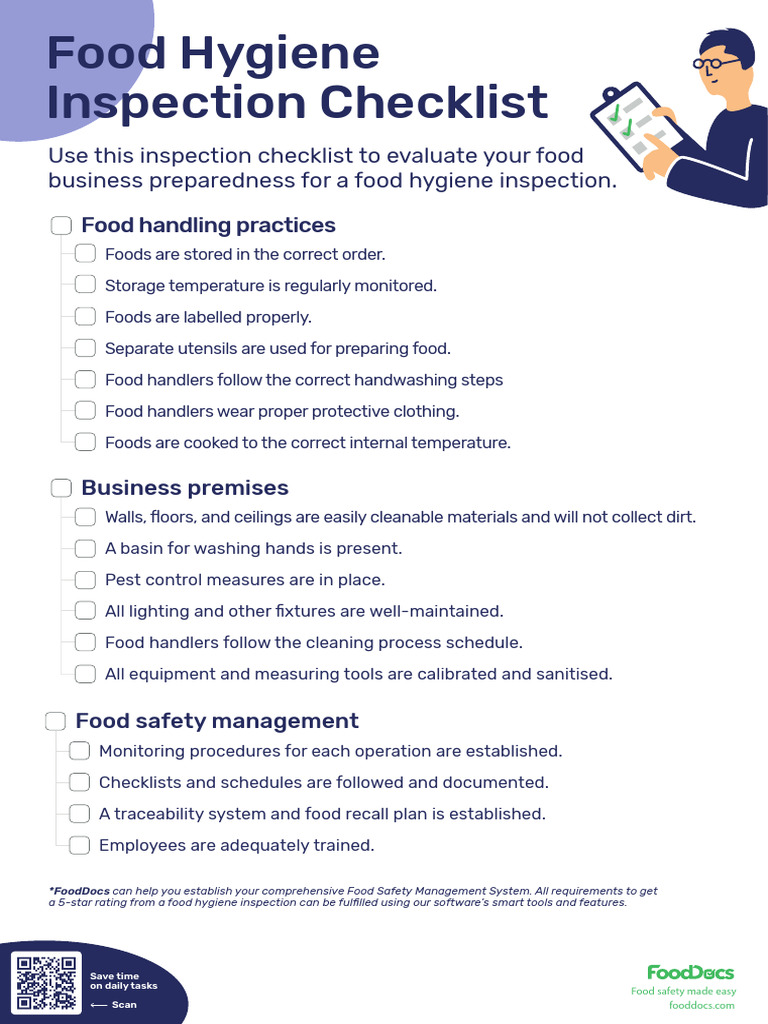 Food Hygiene Inspection Checklist

Use this inspection checklist to evaluate your food business preparedness for a food hygiene inspection.

Food handling practices

Foods are stored in the correct order.

Storage temperature is regularly monitored.

Foods are labelled properly.

Separate utensils are used for preparing food.

Food handlers follow the correct handwashing steps

Food handlers wear proper protective clothing.

Foods are cooked to the correct internal temperature.

Business premises

Walls, floors, and ceilings are easily cleanable materials and will not collect dirt.

A basin for washing hands is present.

Pest control measures are in place.

All lighting and other fixtures are well-maintained.

Food handlers follow the cleaning process schedule.

All equipment and measuring tools are calibrated and sanitised.

Food safety management

Monitoring procedures for each operation are established.

Checklists and schedules are followed and documented.

A traceability system and food recall plan is established.

Employees are adequately trained.

*FoodDocs can help you establish your comprehensive Food Safety Management System. All requirements to get a 5-star rating from a food hygiene inspection can be fulfilled using our software's smart tools and features.

Save time on daily tasks

⟵ Scan

FoodDocs

Food safety made easy

fooddocs.com